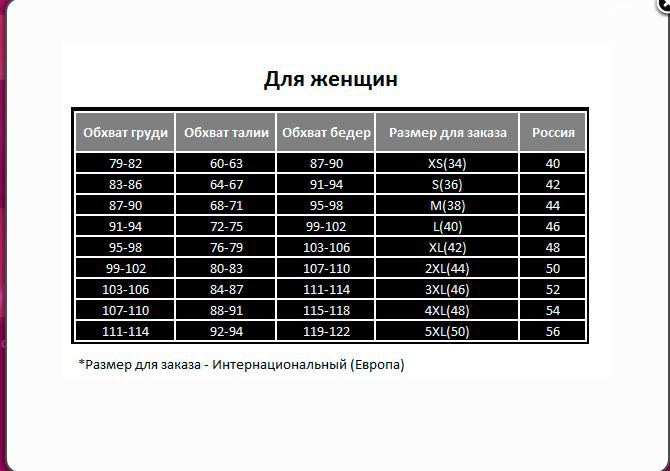 Для женщин

| Обхват груди | Обхват талии | Обхват бедер | Размер для заказа | Россия |
|---|---|---|---|---|
| 79-82 | 60-63 | 87-90 | XS(34) | 40 |
| 83-86 | 64-67 | 91-94 | S(36) | 42 |
| 87-90 | 68-71 | 95-98 | M(38) | 44 |
| 91-94 | 72-75 | 99-102 | L(40) | 46 |
| 95-98 | 76-79 | 103-106 | XL(42) | 48 |
| 99-102 | 80-83 | 107-110 | 2XL(44) | 50 |
| 103-106 | 84-87 | 111-114 | 3XL(46) | 52 |
| 107-110 | 88-91 | 115-118 | 4XL(48) | 54 |
| 111-114 | 92-94 | 119-122 | 5XL(50) | 56 |

*Размер для заказа - Интернациональный (Европа)